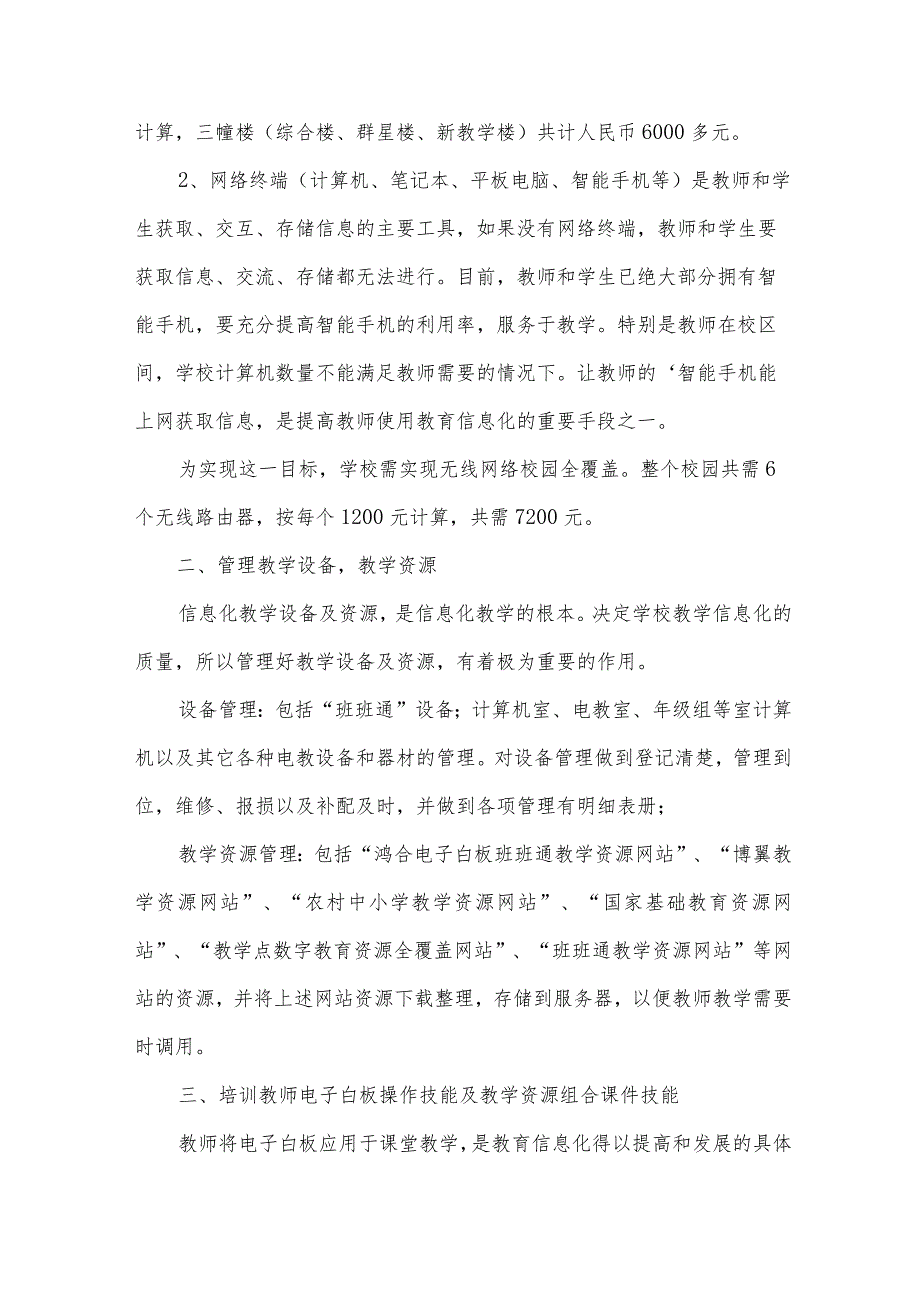 计算，三幢楼（综合楼、群星楼、新教学楼）共计人民币6000多元。

2、网络终端（计算机、笔记本、平板电脑、智能手机等）是教师和学生获取、交互、存储信息的主要工具，如果没有网络终端，教师和学生要获取信息、交流、存储都无法进行。目前，教师和学生已绝大部分拥有智能手机，要充分提高智能手机的利用率，服务于教学。特别是教师在校区间，学校计算机数量不能满足教师需要的情况下。让教师的‘智能手机能上网获取信息，是提高教师使用教育信息化的重要手段之一。

为实现这一目标，学校需实现无线网络校园全覆盖。整个校园共需6个无线路由器，按每个1200元计算，共需7200元。

二、管理教学设备，教学资源

信息化教学设备及资源，是信息化教学的根本。决定学校教学信息化的质量，所以管理好教学设备及资源，有着极为重要的作用。

设备管理：包括“班班通”设备；计算机室、电教室、年级组等室计算机以及其它各种电教设备和器材的管理。对设备管理做到登记清楚，管理到位，维修、报损以及补配及时，并做到各项管理有明细表册；

教学资源管理：包括“鸿合电子白板班班通教学资源网站”、“博翼教学资源网站”、“农村中小学教学资源网站”、“国家基础教育资源网站”、“教学点数字教育资源全覆盖网站”、“班班通教学资源网站”等网站的资源，并将上述网站资源下载整理，存储到服务器，以便教师教学需要时调用。

三、培训教师电子白板操作技能及教学资源组合课件技能

教师将电子白板应用于课堂教学，是教育信息化得以提高和发展的具体